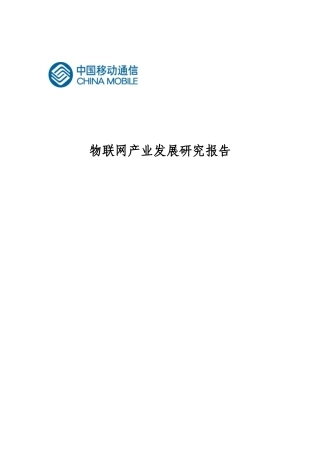 中国移动通信
CHINA MOBILE

物联网产业发展研究报告